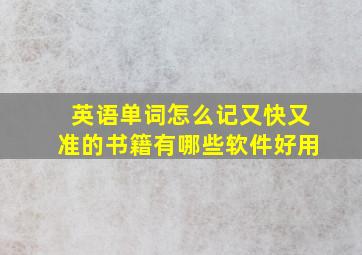 英语单词怎么记又快又准的书籍有哪些软件好用